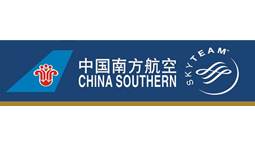 中国南方航空
CHINA SOUTHERN

SKYTEAM